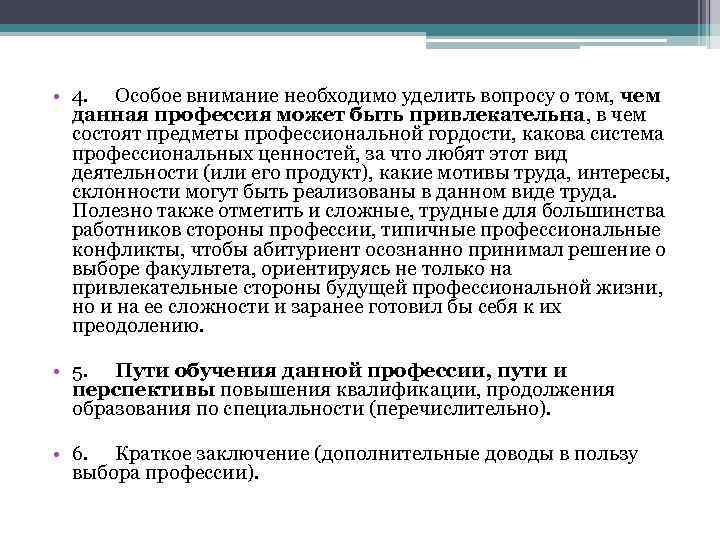 • 4. Особое внимание необходимо уделить вопросу о том, чем данная профессия может быть привлекательна, в чем состоят предметы профессиональной гордости, какова система профессиональных ценностей, за что любят этот вид деятельности (или его продукт), какие мотивы труда, интересы, склонности могут быть реализованы в данном виде труда. Полезно также отметить и сложные, трудные для большинства работников стороны профессии, типичные профессиональные конфликты, чтобы абитуриент осознанно принимал решение о выборе факультета, ориентируясь не только на привлекательные стороны будущей профессиональной жизни, но и на ее сложности и заранее готовил бы себя к их преодолению.

• 5. Пути обучения данной профессии, пути и перспективы повышения квалификации, продолжения образования по специальности (перечислительно).

• 6. Краткое заключение (дополнительные доводы в пользу выбора профессии).